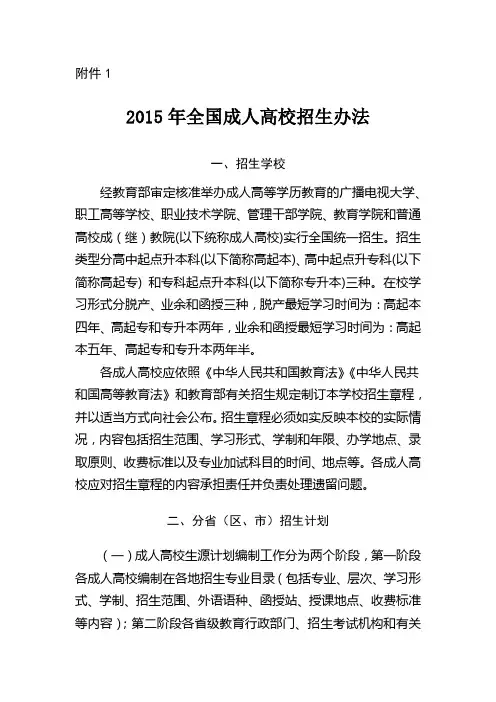 附件 1

2015 年全国成人高校招生办法

一、招生学校

经教育部审定核准举办成人高等学历教育的广播电视大学、职工高等学校、职业技术学院、管理干部学院、教育学院和普通高校成（继）教院(以下统称成人高校)实行全国统一招生。招生类型分高中起点升本科(以下简称高起本)、高中起点升专科(以下简称高起专) 和专科起点升本科(以下简称专升本)三种。在校学习形式分脱产、业余和函授三种，脱产最短学习时间为：高起本四年、高起专和专升本两年，业余和函授最短学习时间为：高起本五年、高起专和专升本两年半。

各成人高校应依照《中华人民共和国教育法》《中华人民共和国高等教育法》和教育部有关招生规定制订本学校招生章程，并以适当方式向社会公布。招生章程必须如实反映本校的实际情况，内容包括招生范围、学习形式、学制和年限、办学地点、录取原则、收费标准以及专业加试科目的时间、地点等。各成人高校应对招生章程的内容承担责任并负责处理遗留问题。

二、分省（区、市）招生计划

（一）成人高校生源计划编制工作分为两个阶段，第一阶段各成人高校编制在各地招生专业目录（包括专业、层次、学习形式、学制、招生范围、外语语种、函授站、授课地点、收费标准等内容）；第二阶段各省级教育行政部门、招生考试机构和有关